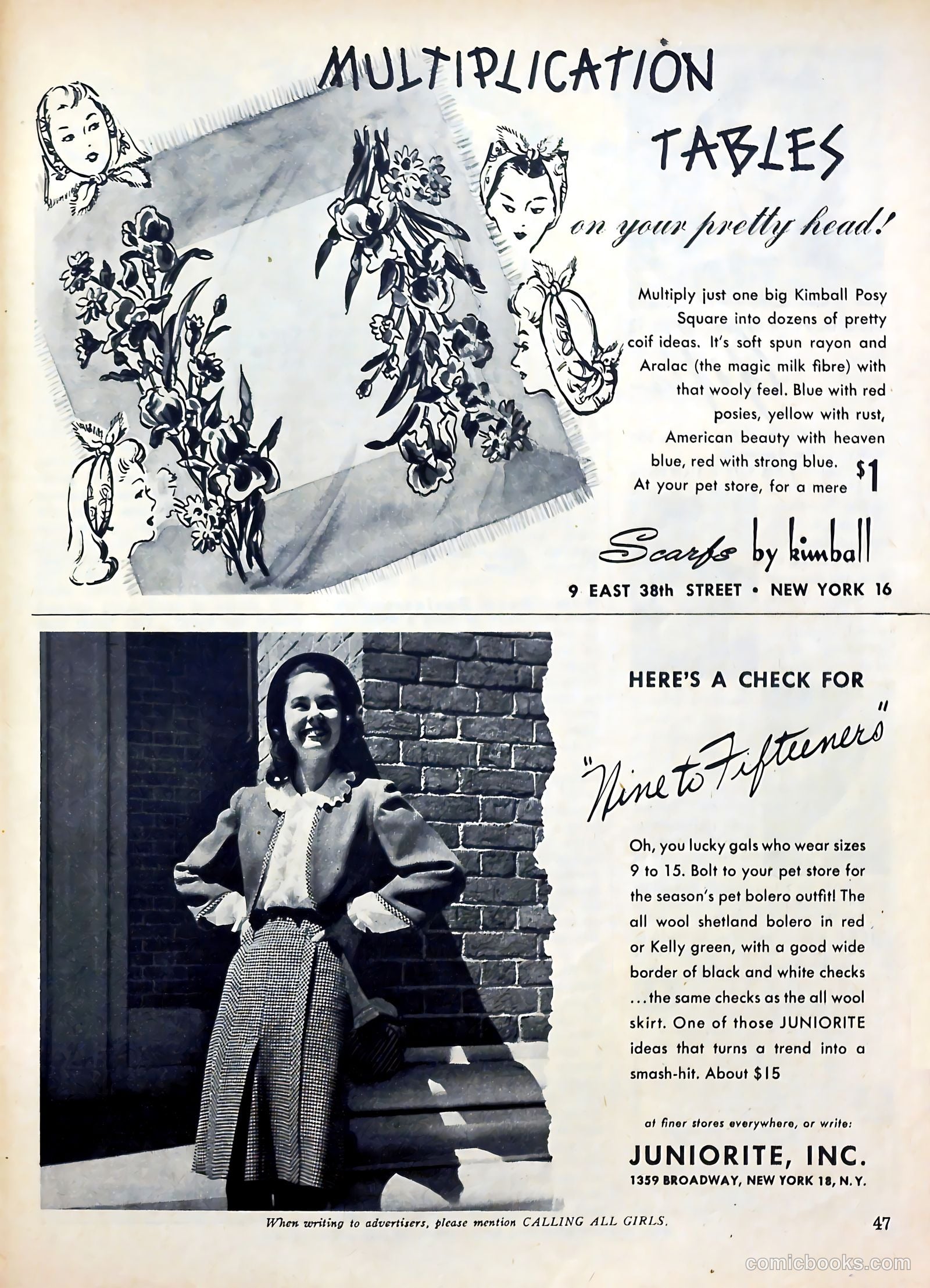 MULTIPLICATION TABLES

on your pretty head!

Multiply just one big Kimball Posy Square into dozens of pretty coif ideas. It's soft spun rayon and Aralac (the magic milk fibre) with that wooly feel. Blue with red posies, yellow with rust, American beauty with heaven blue, red with strong blue. At your pet store, for a mere $1

Scarfs by kimball

9 EAST 38th STREET • NEW YORK 16

HERE'S A CHECK FOR

"Nine to Fifteeners"

Oh, you lucky gals who wear sizes 9 to 15. Bolt to your pet store for the season's pet bolero outfit! The all wool shetland bolero in red or Kelly green, with a good wide border of black and white checks ...the same checks as the all wool skirt. One of those JUNIORITE ideas that turns a trend into a smash-hit. About $15

at finer stores everywhere, or write:

JUNIORITE, INC.

1359 BROADWAY, NEW YORK 18, N.Y.

When writing to advertisers, please mention CALLING ALL GIRLS.

47

comicbooks.com